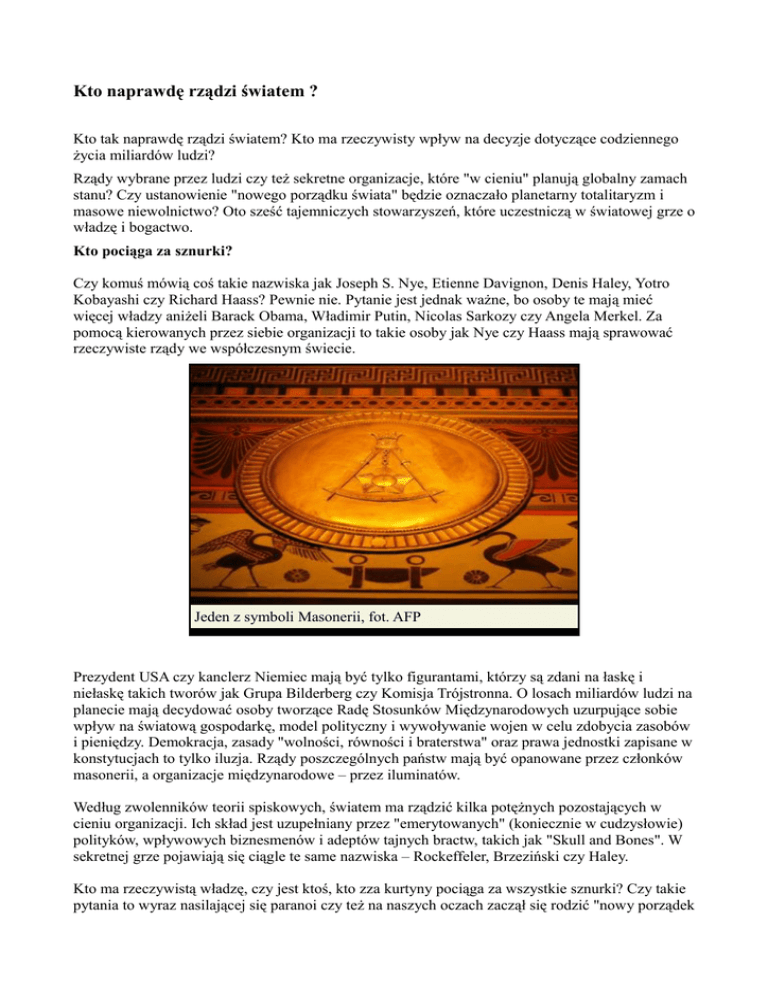 Kto naprawdę rządzi światem ?

Kto tak naprawdę rządzi światem? Kto ma rzeczywisty wpływ na decyzje dotyczące codziennego życia miliardów ludzi?

Rządy wybrane przez ludzi czy też sekretne organizacje, które "w cieniu" planują globalny zamach stanu? Czy ustanowienie "nowego porządku świata" będzie oznaczało planetarny totalitaryzm i masowe niewolnictwo? Oto sześć tajemniczych stowarzyszeń, które uczestniczą w światowej grze o władzę i bogactwo.

Kto pociąga za sznurki?

Czy komuś mówią coś takie nazwiska jak Joseph S. Nye, Etienne Davignon, Denis Haley, Yotro Kobayashi czy Richard Haass? Pewnie nie. Pytanie jest jednak ważne, bo osoby te mają mieć więcej władzy aniżeli Barack Obama, Władimir Putin, Nicolas Sarkozy czy Angela Merkel. Za pomocą kierowanych przez siebie organizacji to takie osoby jak Nye czy Haass mają sprawować rzeczywiste rządy we współczesnym świecie.

Jeden z symboli Masonerii, fot. AFP

Prezydent USA czy kanclerz Niemiec mają być tylko figurantami, którzy są zdani na łaskę i niełaskę takich tworów jak Grupa Bilderberg czy Komisja Trójstronna. O losach miliardów ludzi na planecie mają decydować osoby tworzące Radę Stosunków Międzynarodowych uzurpujące sobie wpływ na światową gospodarkę, model polityczny i wywoływanie wojen w celu zdobycia zasobów i pieniędzy. Demokracja, zasady "wolności, równości i braterstwa" oraz prawa jednostki zapisane w konstytucjach to tylko iluzja. Rządy poszczególnych państw mają być opanowane przez członków masonerii, a organizacje międzynarodowe – przez iluminatów.

Według zwolenników teorii spiskowych, światem ma rządzić kilka potężnych pozostających w cieniu organizacji. Ich skład jest uzupełniany przez "emerytowanych" (koniecznie w cudzysłowie) polityków, wpływowych biznesmenów i adeptów tajnych bractw, takich jak "Skull and Bones". W sekretnej grze pojawiają się ciągle te same nazwiska – Rockeffeler, Brzeziński czy Haley.

Kto ma rzeczywistą władzę, czy jest ktoś, kto zza kurtyny pociąga za wszystkie sznurki? Czy takie pytania to wyraz nasilającej się paranoi czy też na naszych oczach zaczął się rodzić "nowy porządek